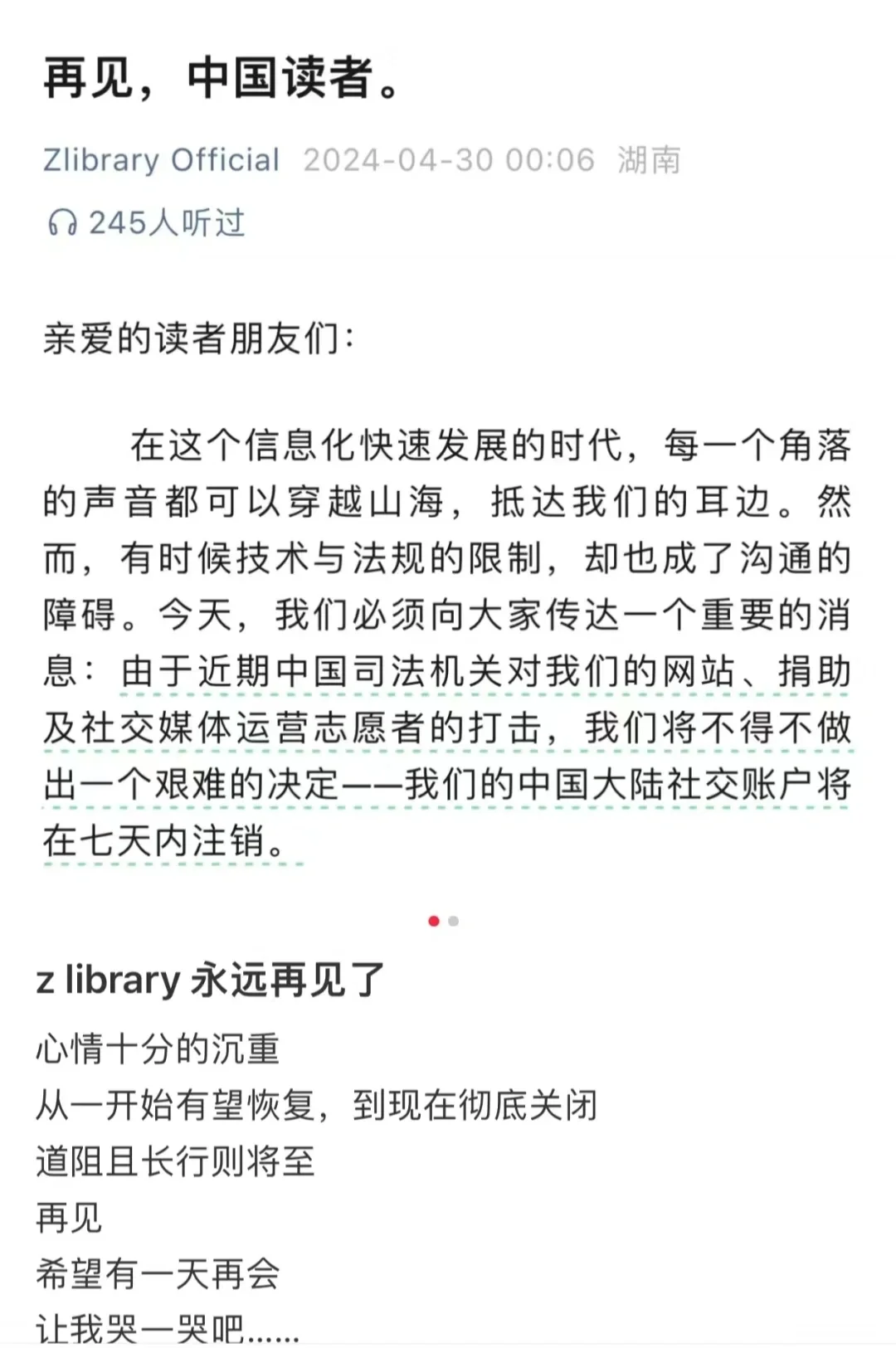 再见，中国读者。

Zlibrary Official 2024-04-30 00:06 湖南

245人听过

亲爱的读者朋友们：

在这个信息化快速发展的时代，每一个角落的声音都可以穿越山海，抵达我们的耳边。然而，有时候技术与法规的限制，却也成了沟通的障碍。今天，我们必须向大家传达一个重要的消息：由于近期中国司法机关对我们的网站、捐助及社交媒体运营志愿者的打击，我们将不得不做出一个艰难的决定——我们的中国大陆社交账户将在七天内注销。

z library 永远再见了

心情十分的沉重
从一开始有望恢复，到现在彻底关闭
道阻且长行则将至
再见
希望有一天再会
让我哭一哭吧......